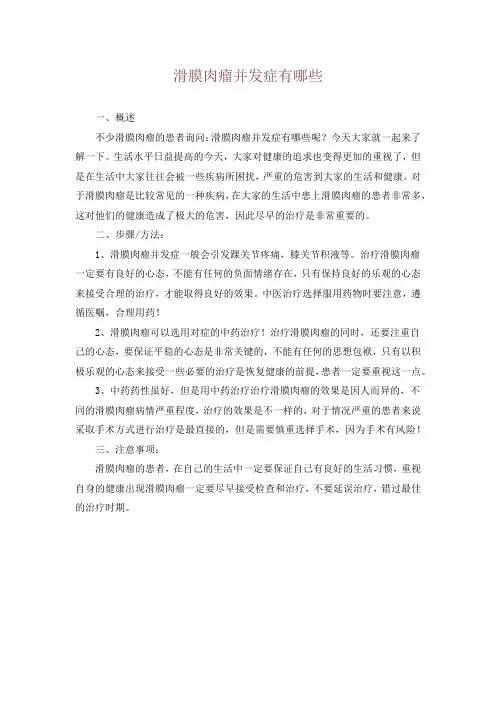 滑膜肉瘤并发症有哪些

一、概述

不少滑膜肉瘤的患者询问：滑膜肉瘤并发症有哪些呢？今天大家就一起来了解一下。生活水平日益提高的今天，大家对健康的追求也变得更加的重视了，但是在生活中大家往往会被一些疾病所困扰，严重的危害到大家的生活和健康。对于滑膜肉瘤是比较常见的一种疾病，在大家的生活中患上滑膜肉瘤的患者非常多，这对他们的健康造成了极大的危害，因此尽早的治疗是非常重要的。

二、步骤/方法：

1、滑膜肉瘤并发症一般会引发踝关节疼痛，膝关节积液等。治疗滑膜肉瘤一定要有良好的心态，不能有任何的负面情绪存在，只有保持良好的乐观的心态来接受合理的治疗，才能取得良好的效果。中医治疗选择服用药物时要注意，遵循医嘱，合理用药！

2、滑膜肉瘤可以选用对症的中药治疗！治疗滑膜肉瘤的同时，还要注重自己的心态，要保证平稳的心态是非常关键的，不能有任何的思想包袱，只有以积极乐观的心态来接受一些必要的治疗是恢复健康的前提，患者一定要重视这一点。

3、中药药性虽好，但是用中药治疗治疗滑膜肉瘤的效果是因人而异的，不同的滑膜肉瘤病情严重程度，治疗的效果是不一样的，对于情况严重的患者来说采取手术方式进行治疗是最直接的，但是需要慎重选择手术，因为手术有风险！

三、注意事项：

滑膜肉瘤的患者，在自己的生活中一定要保证自己有良好的生活习惯，重视自身的健康出现滑膜肉瘤一定要尽早接受检查和治疗，不要延误治疗，错过最佳的治疗时期。